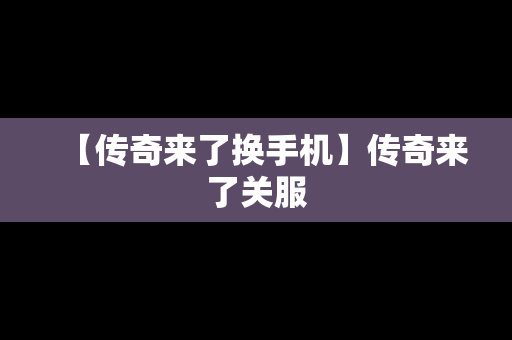 【传奇来了换手机】传奇来了关服